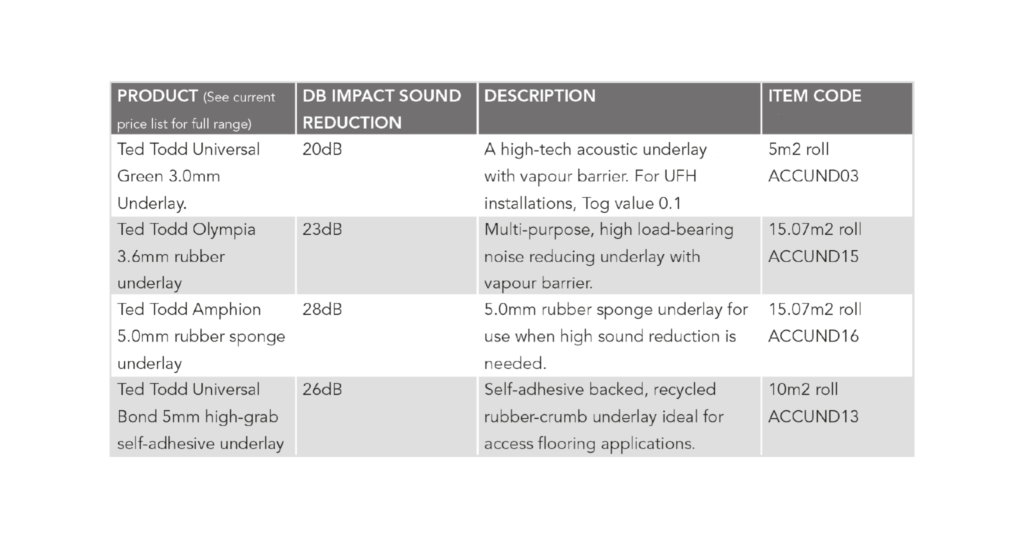 | PRODUCT (See current price list for full range) | DB IMPACT SOUND REDUCTION | DESCRIPTION | ITEM CODE |
|---|---|---|---|
| Ted Todd Universal Green 3.0mm Underlay. | 20dB | A high-tech acoustic underlay with vapour barrier. For UFH installations, Tog value 0.1 | 5m2 roll ACCUND03 |
| Ted Todd Olympia 3.6mm rubber underlay | 23dB | Multi-purpose, high load-bearing noise reducing underlay with vapour barrier. | 15.07m2 roll ACCUND15 |
| Ted Todd Amphion 5.0mm rubber sponge underlay | 28dB | 5.0mm rubber sponge underlay for use when high sound reduction is needed. | 15.07m2 roll ACCUND16 |
| Ted Todd Universal Bond 5mm high-grab self-adhesive underlay | 26dB | Self-adhesive backed, recycled rubber-crumb underlay ideal for access flooring applications. | 10m2 roll ACCUND13 |